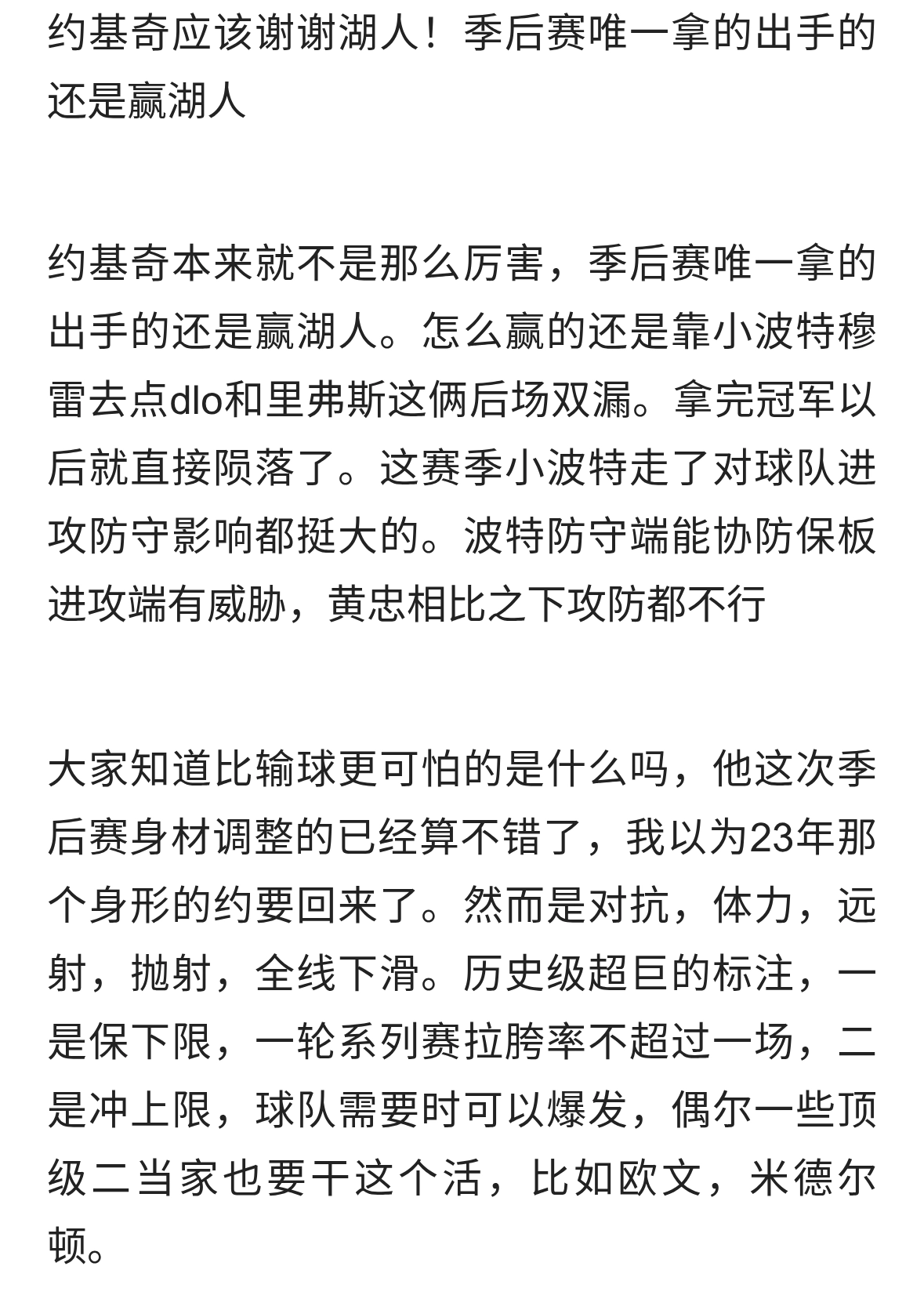 约基奇应该谢谢湖人！季后赛唯一拿的出手的还是赢湖人

约基奇本来就不是那么厉害，季后赛唯一拿的出手的还是赢湖人。怎么赢的还是靠小波特穆雷去点dlo和里弗斯这俩后场双漏。拿完冠军以后就直接陨落了。这赛季小波特走了对球队进攻防守影响都挺大的。波特防守端能协防保板进攻端有威胁，黄忠相比之下攻防都不行

大家知道比输球更可怕的是什么吗，他这次季后赛身材调整的已经算不错了，我以为23年那个身形的约要回来了。然而是对抗，体力，远射，抛射，全线下滑。历史级超巨的标注，一是保下限，一轮系列赛拉胯率不超过一场，二是冲上限，球队需要时可以爆发，偶尔一些顶级二当家也要干这个活，比如欧文，米德尔顿。